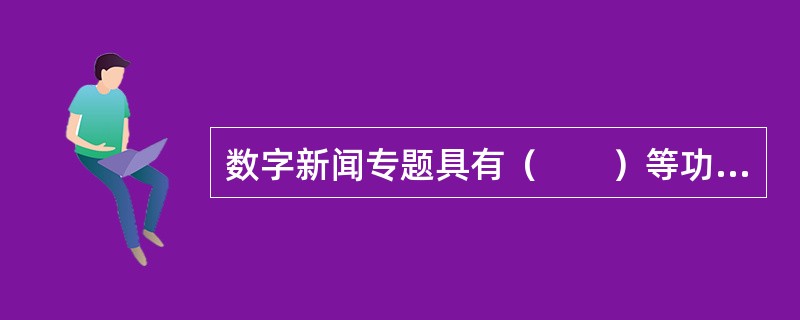 数字新闻专题具有（　　）等功...